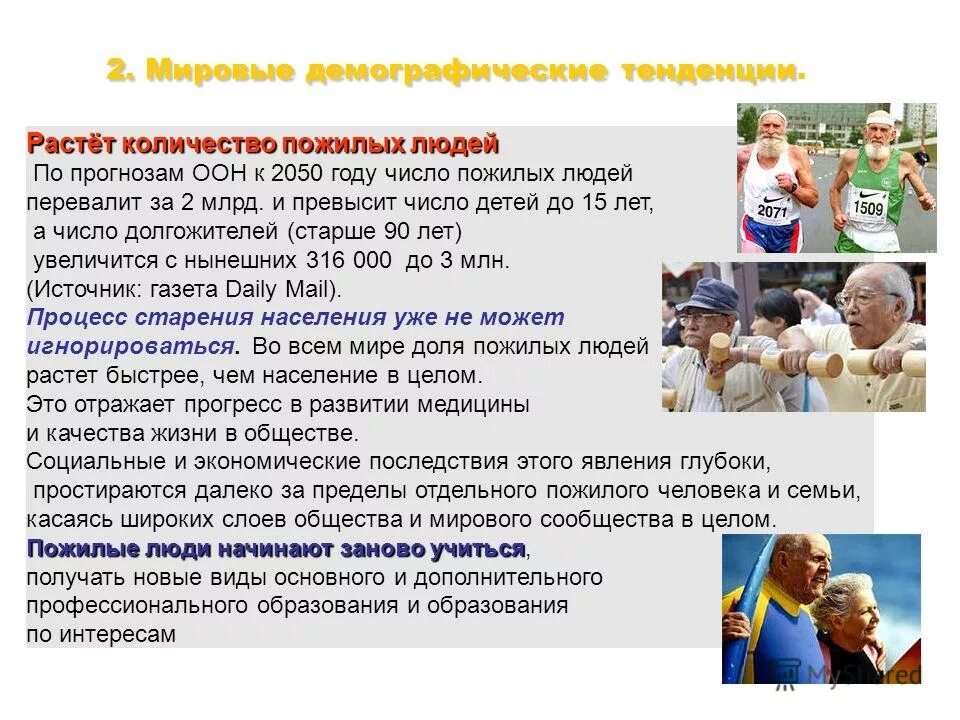 2. Мировые демографические тенденции.

Растёт количество пожилых людей
По прогнозам ООН к 2050 году число пожилых людей перевалит за 2 млрд. и превысит число детей до 15 лет, а число долгожителей (старше 90 лет) увеличится с нынешних 316 000 до 3 млн. (Источник: газета Daily Mail).
Процесс старения населения уже не может игнорироваться. Во всем мире доля пожилых людей растет быстрее, чем население в целом.
Это отражает прогресс в развитии медицины и качества жизни в обществе.
Социальные и экономические последствия этого явления глубоки, простираются далеко за пределы отдельного пожилого человека и семьи, касаясь широких слоев общества и мирового сообщества в целом.
Пожилые люди начинают заново учиться, получать новые виды основного и дополнительного профессионального образования и образования по интересам

2071
1509

MyShared